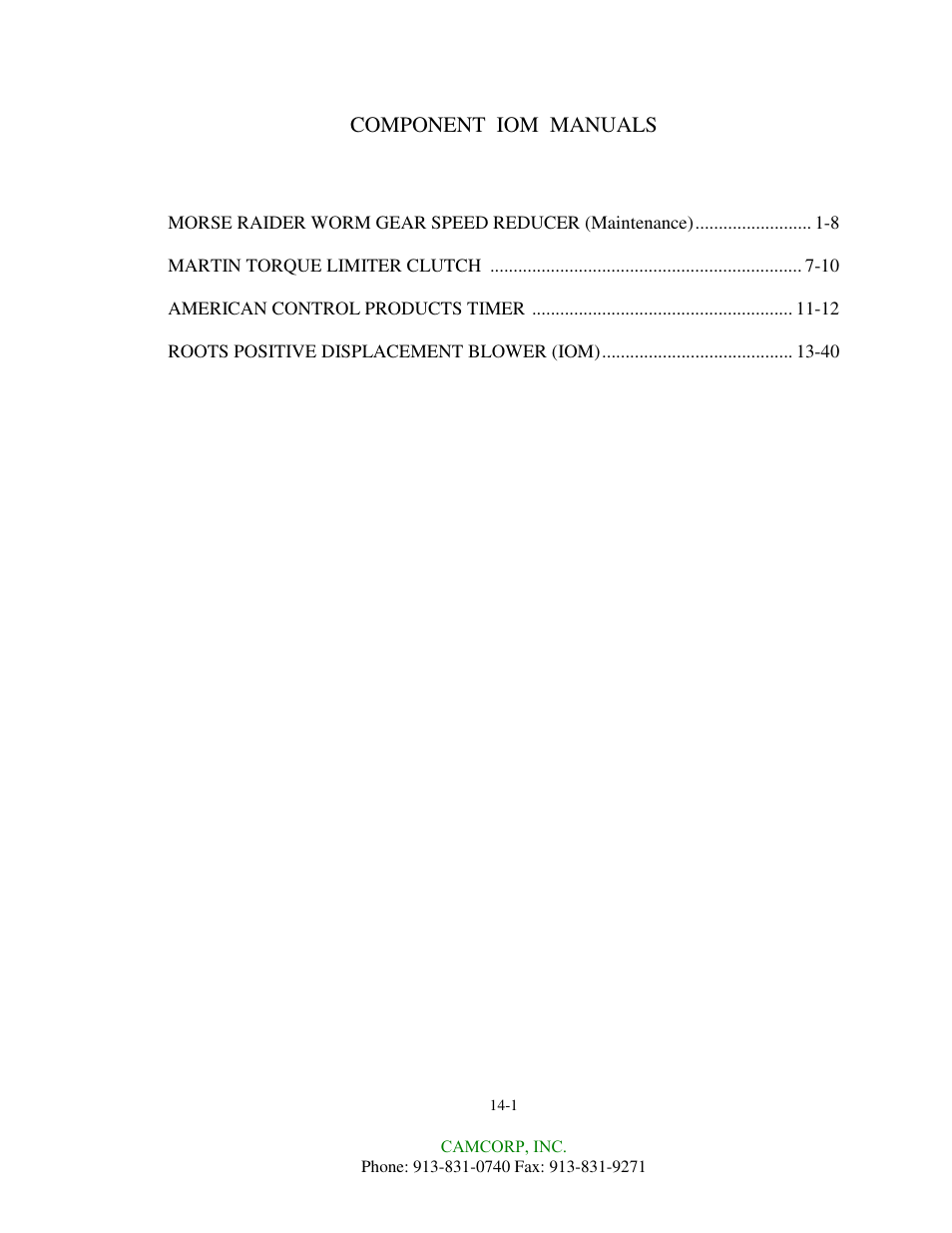 COMPONENT IOM MANUALS

MORSE RAIDER WORM GEAR SPEED REDUCER (Maintenance)......................... 1-8

MARTIN TORQUE LIMITER CLUTCH .................................................................. 7-10

AMERICAN CONTROL PRODUCTS TIMER ........................................................ 11-12

ROOTS POSITIVE DISPLACEMENT BLOWER (IOM)......................................... 13-40

14-1

CAMCORP, INC.
Phone: 913-831-0740 Fax: 913-831-9271